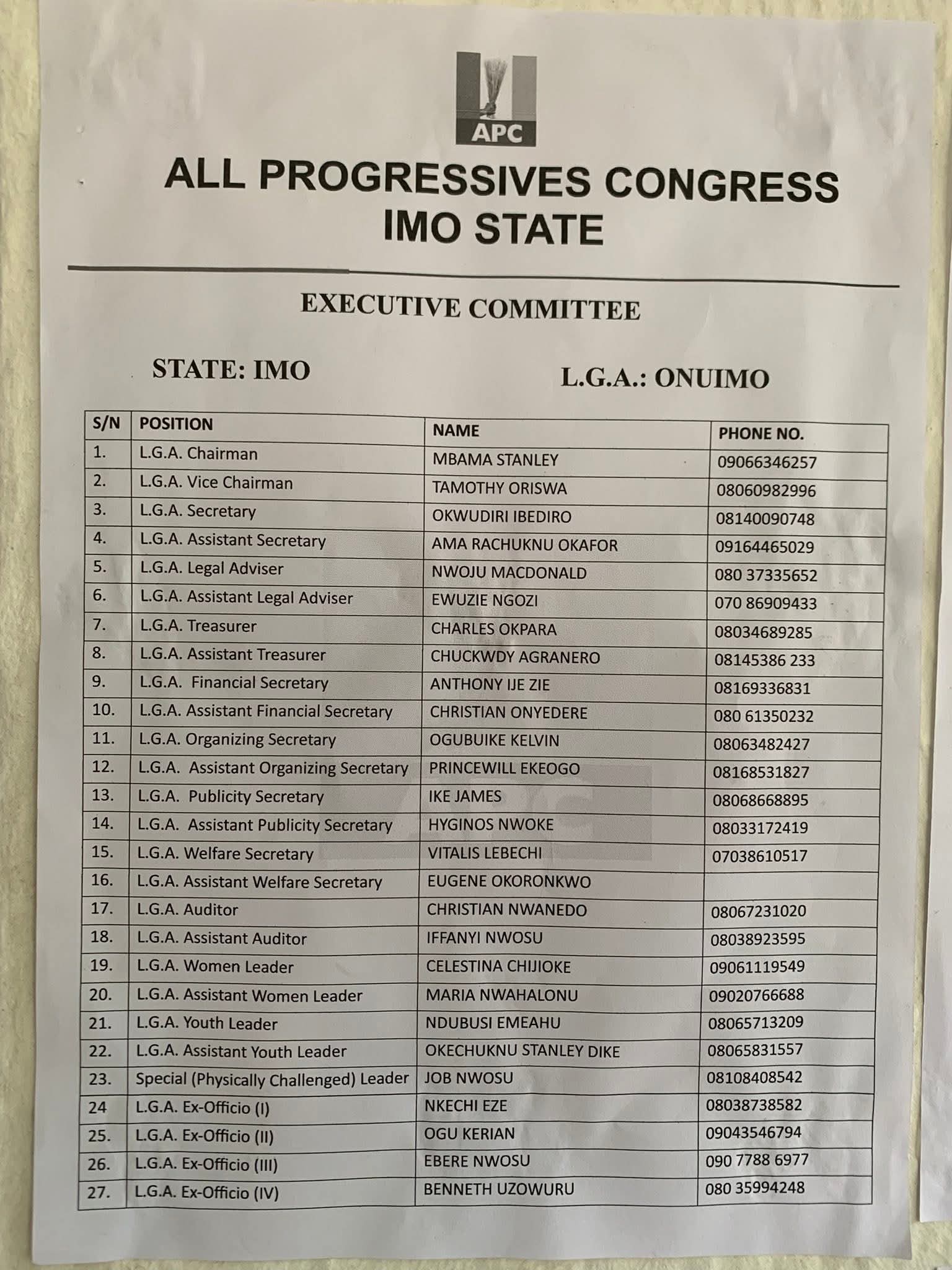 APC

ALL PROGRESSIVES CONGRESS
IMO STATE

EXECUTIVE COMMITTEE

STATE: IMO

L.G.A.: ONUIMO

| S/N | POSITION | NAME | PHONE NO. |
|---|---|---|---|
| 1. | L.G.A. Chairman | MBAMA STANLEY | 09066346257 |
| 2. | L.G.A. Vice Chairman | TAMOTHY ORISWA | 08060982996 |
| 3. | L.G.A. Secretary | OKWUDIRI IBEDIRO | 08140090748 |
| 4. | L.G.A. Assistant Secretary | AMA RACHUKNU OKAFOR | 09164465029 |
| 5. | L.G.A. Legal Adviser | NWOJU MACDONALD | 080 37335652 |
| 6. | L.G.A. Assistant Legal Adviser | EWUZIE NGOZI | 070 86909433 |
| 7. | L.G.A. Treasurer | CHARLES OKPARA | 08034689285 |
| 8. | L.G.A. Assistant Treasurer | CHUCKWDY AGRANERO | 08145386 233 |
| 9. | L.G.A. Financial Secretary | ANTHONY IJE ZIE | 08169336831 |
| 10. | L.G.A. Assistant Financial Secretary | CHRISTIAN ONYEDERE | 080 61350232 |
| 11. | L.G.A. Organizing Secretary | OGUBUIKE KELVIN | 08063482427 |
| 12. | L.G.A. Assistant Organizing Secretary | PRINCEWILL EKEOGO | 08168531827 |
| 13. | L.G.A. Publicity Secretary | IKE JAMES | 08068668895 |
| 14. | L.G.A. Assistant Publicity Secretary | HYGINOS NWOKE | 08033172419 |
| 15. | L.G.A. Welfare Secretary | VITALIS LEBECHI | 07038610517 |
| 16. | L.G.A. Assistant Welfare Secretary | EUGENE OKORONKWO | |
| 17. | L.G.A. Auditor | CHRISTIAN NWANEDO | 08067231020 |
| 18. | L.G.A. Assistant Auditor | IFFANYI NWOSU | 08038923595 |
| 19. | L.G.A. Women Leader | CELESTINA CHIJIOKE | 09061119549 |
| 20. | L.G.A. Assistant Women Leader | MARIA NWAHALONU | 09020766688 |
| 21. | L.G.A. Youth Leader | NDUBUSI EMEAHU | 08065713209 |
| 22. | L.G.A. Assistant Youth Leader | OKECHUKNU STANLEY DIKE | 08065831557 |
| 23. | Special (Physically Challenged) Leader | JOB NWOSU | 08108408542 |
| 24 | L.G.A. Ex-Officio (I) | NKECHI EZE | 08038738582 |
| 25. | L.G.A. Ex-Officio (II) | OGU KERIAN | 09043546794 |
| 26. | L.G.A. Ex-Officio (III) | EBERE NWOSU | 090 7788 6977 |
| 27. | L.G.A. Ex-Officio (IV) | BENNETH UZOWURU | 080 35994248 |